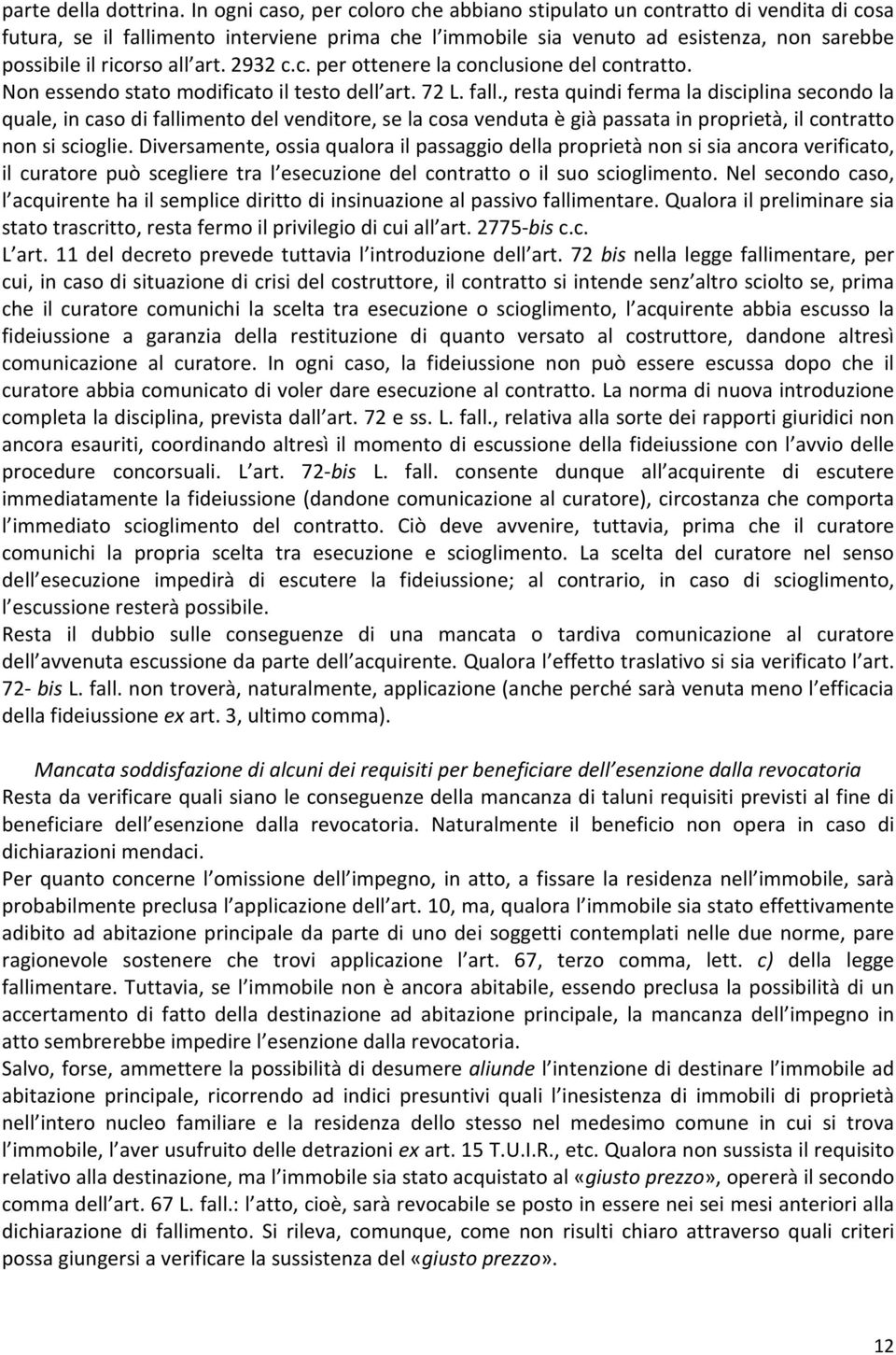 parte della dottrina. In ogni caso, per coloro che abbiano stipulato un contratto di vendita di cosa futura, se il fallimento interviene prima che l immobile sia venuto ad esistenza, non sarebbe possibile il ricorso all art. 2932 c.c. per ottenere la conclusione del contratto.
Non essendo stato modificato il testo dell art. 72 L. fall., resta quindi ferma la disciplina secondo la quale, in caso di fallimento del venditore, se la cosa venduta è già passata in proprietà, il contratto non si scioglie. Diversamente, ossia qualora il passaggio della proprietà non si sia ancora verificato, il curatore può scegliere tra l esecuzione del contratto o il suo scioglimento. Nel secondo caso, l acquirente ha il semplice diritto di insinuazione al passivo fallimentare. Qualora il preliminare sia stato trascritto, resta fermo il privilegio di cui all art. 2775-bis c.c.
L art. 11 del decreto prevede tuttavia l introduzione dell art. 72 bis nella legge fallimentare, per cui, in caso di situazione di crisi del costruttore, il contratto si intende senz altro sciolto se, prima che il curatore comunichi la scelta tra esecuzione o scioglimento, l acquirente abbia escusso la fideiussione a garanzia della restituzione di quanto versato al costruttore, dandone altresì comunicazione al curatore. In ogni caso, la fideiussione non può essere escussa dopo che il curatore abbia comunicato di voler dare esecuzione al contratto. La norma di nuova introduzione completa la disciplina, prevista dall art. 72 e ss. L. fall., relativa alla sorte dei rapporti giuridici non ancora esauriti, coordinando altresì il momento di escussione della fideiussione con l avvio delle procedure concorsuali. L art. 72-bis L. fall. consente dunque all acquirente di escutere immediatamente la fideiussione (dandone comunicazione al curatore), circostanza che comporta l immediato scioglimento del contratto. Ciò deve avvenire, tuttavia, prima che il curatore comunichi la propria scelta tra esecuzione e scioglimento. La scelta del curatore nel senso dell esecuzione impedirà di escutere la fideiussione; al contrario, in caso di scioglimento, l escussione resterà possibile.
Resta il dubbio sulle conseguenze di una mancata o tardiva comunicazione al curatore dell avvenuta escussione da parte dell acquirente. Qualora l effetto traslativo si sia verificato l art. 72- bis L. fall. non troverà, naturalmente, applicazione (anche perché sarà venuta meno l efficacia della fideiussione ex art. 3, ultimo comma).

Mancata soddisfazione di alcuni dei requisiti per beneficiare dell esenzione dalla revocatoria
Resta da verificare quali siano le conseguenze della mancanza di taluni requisiti previsti al fine di beneficiare dell esenzione dalla revocatoria. Naturalmente il beneficio non opera in caso di dichiarazioni mendaci.
Per quanto concerne l omissione dell impegno, in atto, a fissare la residenza nell immobile, sarà probabilmente preclusa l applicazione dell art. 10, ma, qualora l immobile sia stato effettivamente adibito ad abitazione principale da parte di uno dei soggetti contemplati nelle due norme, pare ragionevole sostenere che trovi applicazione l art. 67, terzo comma, lett. c) della legge fallimentare. Tuttavia, se l immobile non è ancora abitabile, essendo preclusa la possibilità di un accertamento di fatto della destinazione ad abitazione principale, la mancanza dell impegno in atto sembrerebbe impedire l esenzione dalla revocatoria.
Salvo, forse, ammettere la possibilità di desumere aliunde l intenzione di destinare l immobile ad abitazione principale, ricorrendo ad indici presuntivi quali l inesistenza di immobili di proprietà nell intero nucleo familiare e la residenza dello stesso nel medesimo comune in cui si trova l immobile, l aver usufruito delle detrazioni ex art. 15 T.U.I.R., etc. Qualora non sussista il requisito relativo alla destinazione, ma l immobile sia stato acquistato al «giusto prezzo», opererà il secondo comma dell art. 67 L. fall.: l atto, cioè, sarà revocabile se posto in essere nei sei mesi anteriori alla dichiarazione di fallimento. Si rileva, comunque, come non risulti chiaro attraverso quali criteri possa giungersi a verificare la sussistenza del «giusto prezzo».

12